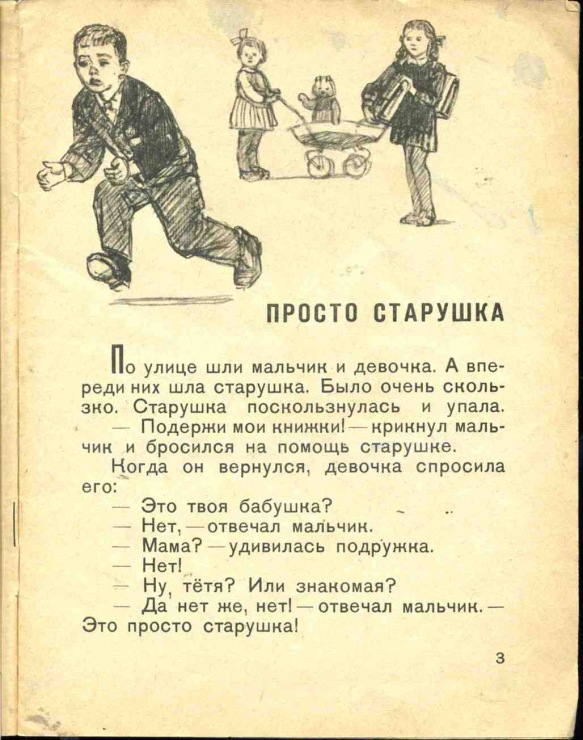 ПРОСТО СТАРУШКА

По улице шли мальчик и девочка. А впереди них шла старушка. Было очень скользко. Старушка поскользнулась и упала.

— Подержи мои книжки! — крикнул мальчик и бросился на помощь старушке.

Когда он вернулся, девочка спросила его:

— Это твоя бабушка?

— Нет, — отвечал мальчик.

— Мама? — удивилась подружка.

— Нет!

— Ну, тётя? Или знакомая?

— Да нет же, нет! — отвечал мальчик. — Это просто старушка!

3